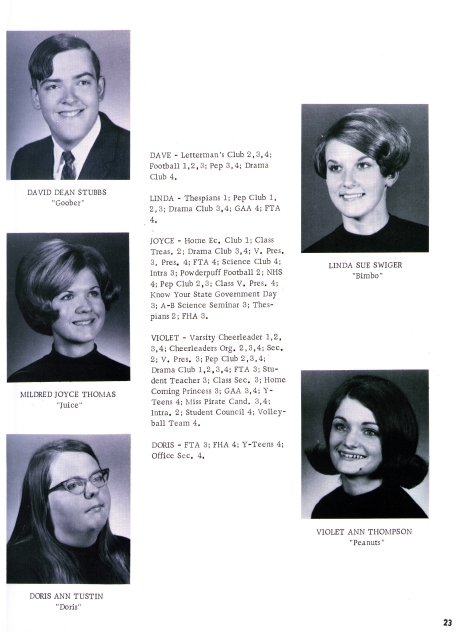 DAVID DEAN STUBBS
"Goober"

MILDRED JOYCE THOMAS
"Juice"

DORIS ANN TUSTIN
"Doris"

DAVE - Letterman's Club 2,3,4; Football 1,2,3; Pep 3,4; Drama Club 4.

LINDA - Thespians 1; Pep Club 1, 2,3; Drama Club 3,4; GAA 4; FTA 4.

JOYCE - Home Ec. Club 1; Class Treas. 2; Drama Club 3,4; V. Pres. 3, Pres. 4; FTA 4; Science Club 4; Intra 3; Powderpuff Football 2; NHS 4; Pep Club 2,3; Class V. Pres. 4; Know Your State Government Day 3; A-B Science Seminar 3; Thespians 2; FHA 3.

VIOLET - Varsity Cheerleader 1,2, 3,4; Cheerleaders Org. 2,3,4; Sec. 2; V. Pres. 3; Pep Club 2,3,4; Drama Club 1,2,3,4; FTA 3; Student Teacher 3; Class Sec. 3; Home Coming Princess 3; GAA 3,4; Y-Teens 4; Miss Pirate Cand. 3,4; Intra. 2; Student Council 4; Volleyball Team 4.

DORIS - FTA 3; FHA 4; Y-Teens 4; Office Sec. 4.

LINDA SUE SWIGER
"Bimbo"

VIOLET ANN THOMPSON
"Peanuts"

23